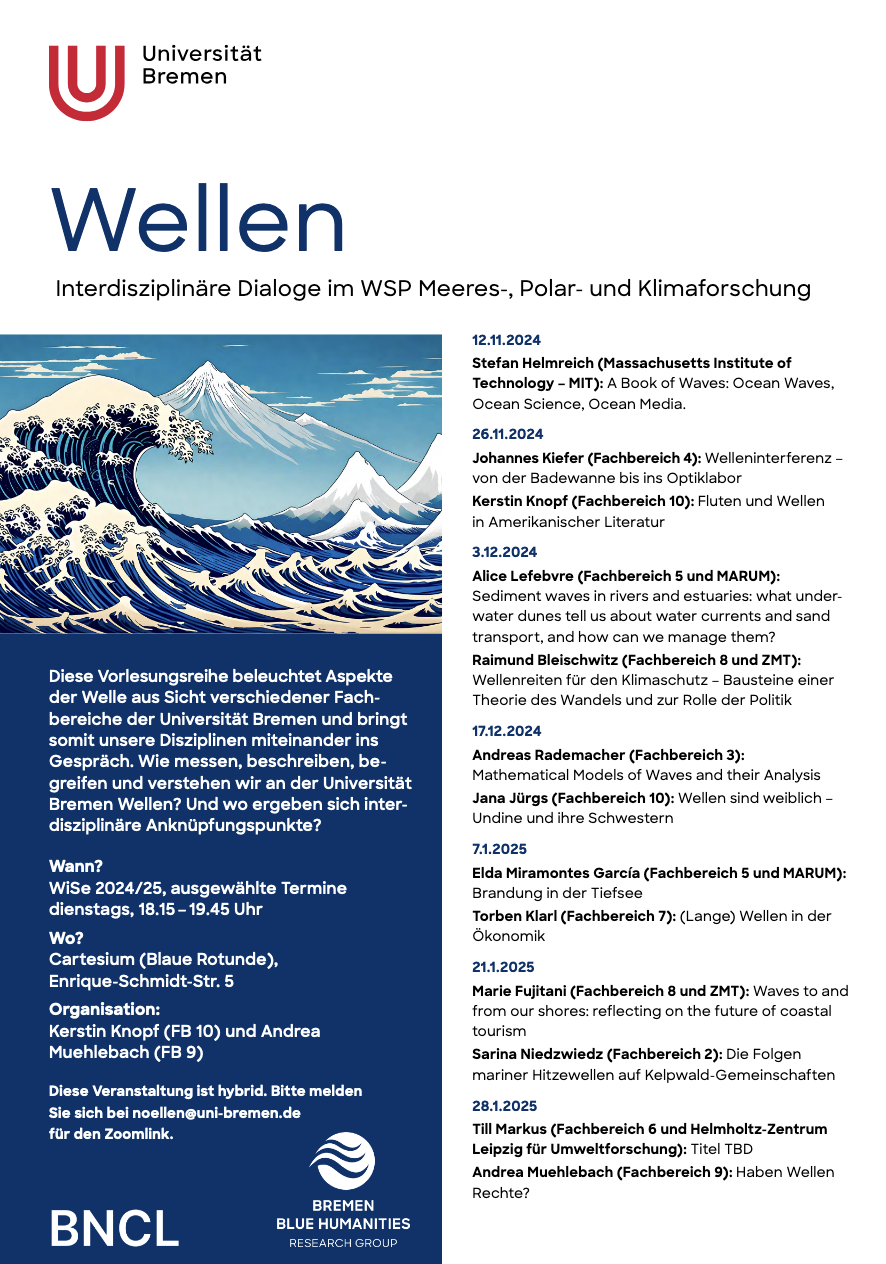 Universität Bremen

Wellen

Interdisziplinäre Dialoge im WSP Meeres-, Polar- und Klimaforschung

Diese Vorlesungsreihe beleuchtet Aspekte der Welle aus Sicht verschiedener Fachbereiche der Universität Bremen und bringt somit unsere Disziplinen miteinander ins Gespräch. Wie messen, beschreiben, begreifen und verstehen wir an der Universität Bremen Wellen? Und wo ergeben sich interdisziplinäre Anknüpfungspunkte?

Wann?
WiSe 2024/25, ausgewählte Termine dienstags, 18.15 – 19.45 Uhr

Wo?
Cartesium (Blaue Rotunde), Enrique-Schmidt-Str. 5

Organisation:
Kerstin Knopf (FB 10) und Andrea Muehlebach (FB 9)

Diese Veranstaltung ist hybrid. Bitte melden Sie sich bei noellen@uni-bremen.de für den Zoomlink.

BNCL

BREMEN BLUE HUMANITIES RESEARCH GROUP

12.11.2024
Stefan Helmreich (Massachusetts Institute of Technology – MIT): A Book of Waves: Ocean Waves, Ocean Science, Ocean Media.

26.11.2024
Johannes Kiefer (Fachbereich 4): Welleninterferenz – von der Badewanne bis ins Optiklabor
Kerstin Knopf (Fachbereich 10): Fluten und Wellen in Amerikanischer Literatur

3.12.2024
Alice Lefebvre (Fachbereich 5 und MARUM): Sediment waves in rivers and estuaries: what underwater dunes tell us about water currents and sand transport, and how can we manage them?
Raimund Bleischwitz (Fachbereich 8 und ZMT): Wellenreiten für den Klimaschutz – Bausteine einer Theorie des Wandels und zur Rolle der Politik

17.12.2024
Andreas Rademacher (Fachbereich 3): Mathematical Models of Waves and their Analysis
Jana Jürgs (Fachbereich 10): Wellen sind weiblich – Undine und ihre Schwestern

7.1.2025
Elda Miramontes García (Fachbereich 5 und MARUM): Brandung in der Tiefsee
Torben Klarl (Fachbereich 7): (Lange) Wellen in der Ökonomik

21.1.2025
Marie Fujitani (Fachbereich 8 und ZMT): Waves to and from our shores: reflecting on the future of coastal tourism
Sarina Niedzwiedz (Fachbereich 2): Die Folgen mariner Hitzewellen auf Kelpwald-Gemeinschaften

28.1.2025
Till Markus (Fachbereich 6 und Helmholtz-Zentrum Leipzig für Umweltforschung): Titel TBD
Andrea Muehlebach (Fachbereich 9): Haben Wellen Rechte?